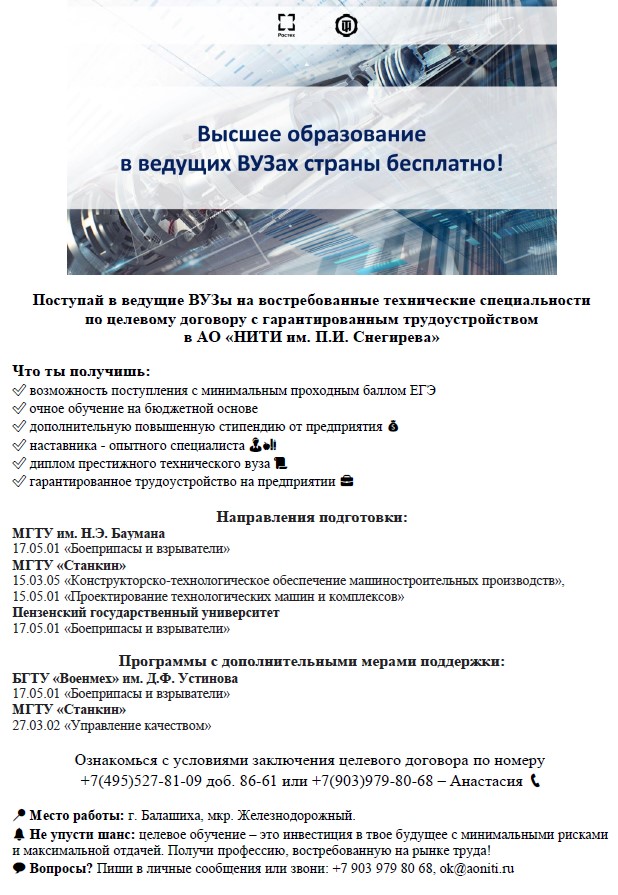 Ростех

Высшее образование
в ведущих ВУЗах страны бесплатно!

Поступай в ведущие ВУЗы на востребованные технические специальности по целевому договору с гарантированным трудоустройством в АО «НИТИ им. П.И. Снегирева»

Что ты получишь:
✅ возможность поступления с минимальным проходным баллом ЕГЭ
✅ очное обучение на бюджетной основе
✅ дополнительную повышенную стипендию от предприятия 💰
✅ наставника - опытного специалиста 👨‍🏫
✅ диплом престижного технического вуза 📜
✅ гарантированное трудоустройство на предприятии 💼

Направления подготовки:
МГТУ им. Н.Э. Баумана
17.05.01 «Боеприпасы и взрыватели»
МГТУ «Станкин»
15.03.05 «Конструкторско-технологическое обеспечение машиностроительных производств»,
15.05.01 «Проектирование технологических машин и комплексов»
Пензенский государственный университет
17.05.01 «Боеприпасы и взрыватели»

Программы с дополнительными мерами поддержки:
БГТУ «Военмех» им. Д.Ф. Устинова
17.05.01 «Боеприпасы и взрыватели»
МГТУ «Станкин»
27.03.02 «Управление качеством»

Ознакомься с условиями заключения целевого договора по номеру +7(495)527-81-09 доб. 86-61 или +7(903)979-80-68 – Анастасия 📞

📍 Место работы: г. Балашиха, мкр. Железнодорожный.
🔔 Не упусти шанс: целевое обучение – это инвестиция в твое будущее с минимальными рисками и максимальной отдачей. Получи профессию, востребованную на рынке труда!
💬 Вопросы? Пиши в личные сообщения или звони: +7 903 979 80 68, ok@aoniti.ru